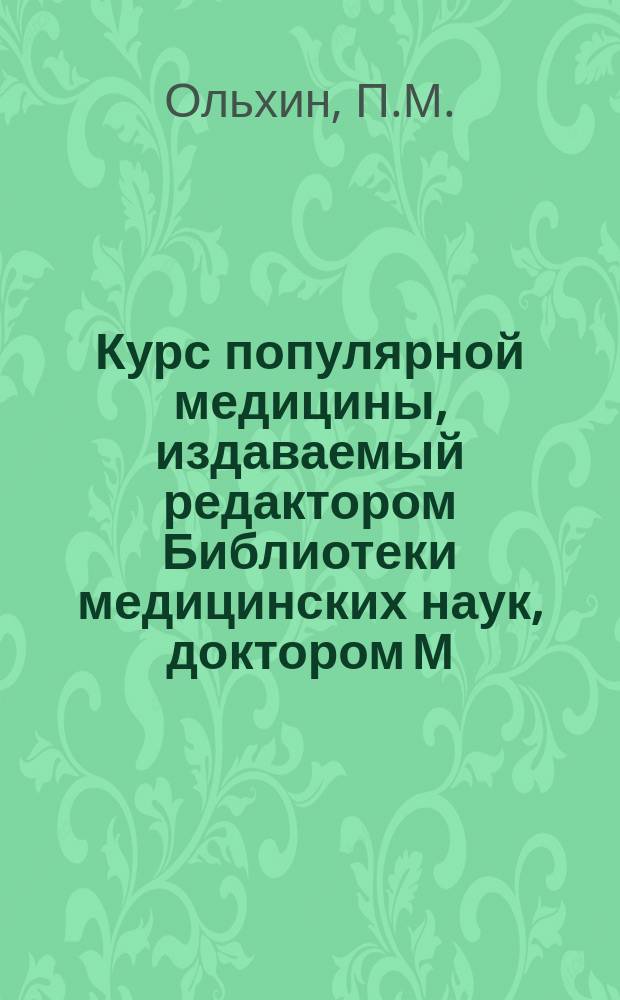 Ольхин, П.М.

Курс популярной медицины, издаваемый редактором Библиотеки медицинских наук, доктором М